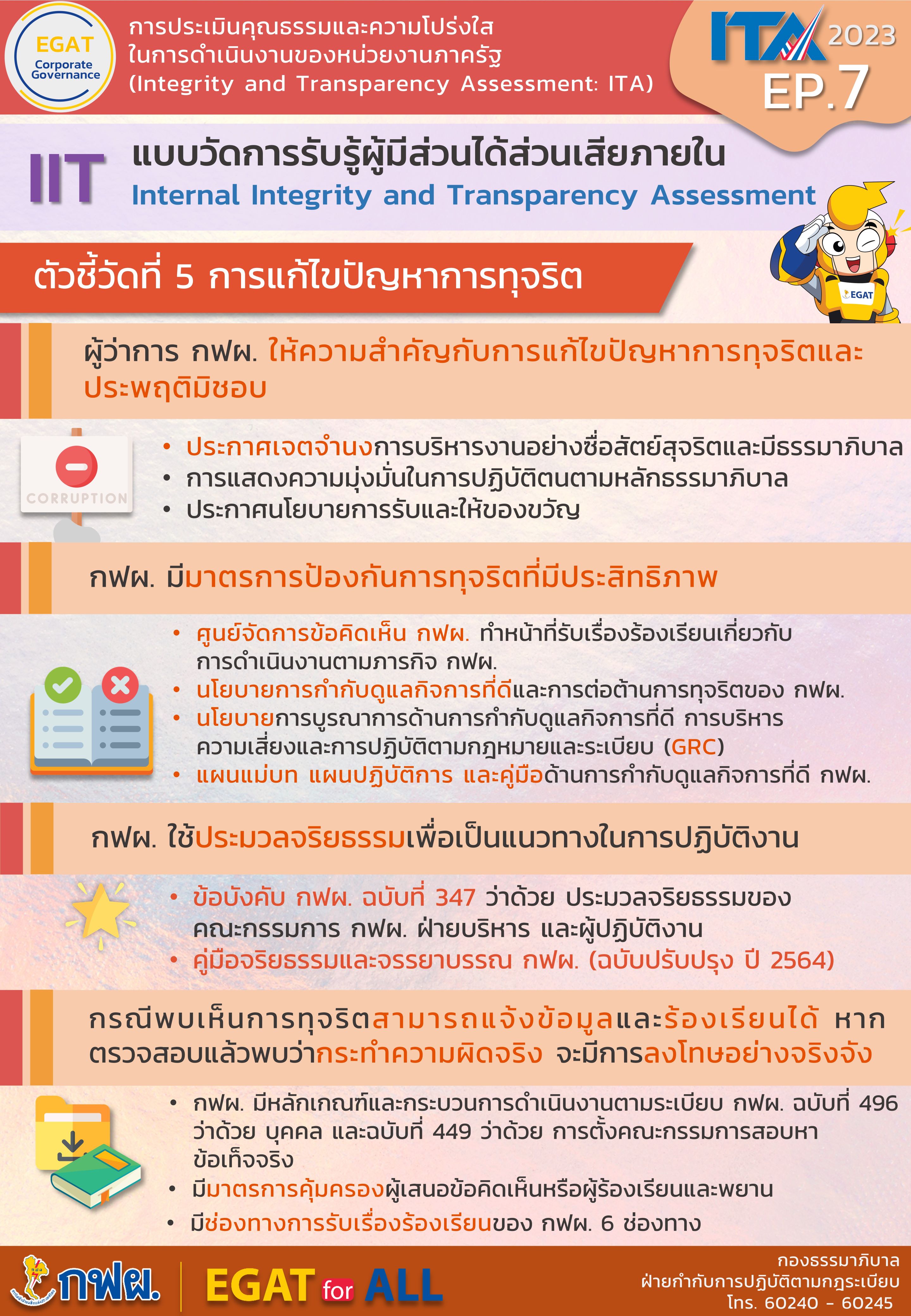 EGAT Corporate Governance

การประเมินคุณธรรมและความโปร่งใส ในการดำเนินงานของหน่วยงานภาครัฐ (Integrity and Transparency Assessment: ITA)

ITA 2023 EP.7

IIT แบบวัดการรับรู้ผู้มีส่วนได้ส่วนเสียภายใน Internal Integrity and Transparency Assessment

EGAT

ตัวชี้วัดที่ 5 การแก้ไขปัญหาการทุจริต

ผู้ว่าการ กฟผ. ให้ความสำคัญกับการแก้ไขปัญหาการทุจริตและประพฤติมิชอบ

CORRUPTION

• ประกาศเจตจำนงการบริหารงานอย่างซื่อสัตย์สุจริตและมีธรรมาภิบาล
• การแสดงความมุ่งมั่นในการปฏิบัติตนตามหลักธรรมาภิบาล
• ประกาศนโยบายการรับและให้ของขวัญ

กฟผ. มีมาตรการป้องกันการทุจริตที่มีประสิทธิภาพ

• ศูนย์จัดการข้อคิดเห็น กฟผ. ทำหน้าที่รับเรื่องร้องเรียนเกี่ยวกับการดำเนินงานตามภารกิจ กฟผ.
• นโยบายการกำกับดูแลกิจการที่ดีและการต่อต้านการทุจริตของ กฟผ.
• นโยบายการบูรณาการด้านการกำกับดูแลกิจการที่ดี การบริหารความเสี่ยงและการปฏิบัติตามกฎหมายและระเบียบ (GRC)
• แผนแม่บท แผนปฏิบัติการ และคู่มือด้านการกำกับดูแลกิจการที่ดี กฟผ.

กฟผ. ใช้ประมวลจริยธรรมเพื่อเป็นแนวทางในการปฏิบัติงาน

• ข้อบังคับ กฟผ. ฉบับที่ 347 ว่าด้วย ประมวลจริยธรรมของคณะกรรมการ กฟผ. ฝ่ายบริหาร และผู้ปฏิบัติงาน
• คู่มือจริยธรรมและจรรยาบรรณ กฟผ. (ฉบับปรับปรุง ปี 2564)

กรณีพบเห็นการทุจริตสามารถแจ้งข้อมูลและร้องเรียนได้ หากตรวจสอบแล้วพบว่ากระทำความผิดจริง จะมีการลงโทษอย่างจริงจัง

• กฟผ. มีหลักเกณฑ์และกระบวนการดำเนินงานตามระเบียบ กฟผ. ฉบับที่ 496 ว่าด้วย บุคคล และฉบับที่ 449 ว่าด้วย การตั้งคณะกรรมการสอบหาข้อเท็จจริง
• มีมาตรการคุ้มครองผู้เสนอข้อคิดเห็นหรือผู้ร้องเรียนและพยาน
• มีช่องทางการรับเรื่องร้องเรียนของ กฟผ. 6 ช่องทาง

กฟผ. EGAT for ALL

กองธรรมาภิบาล
ฝ่ายกำกับการปฏิบัติตามกฎระเบียบ
โทร. 60240 - 60245